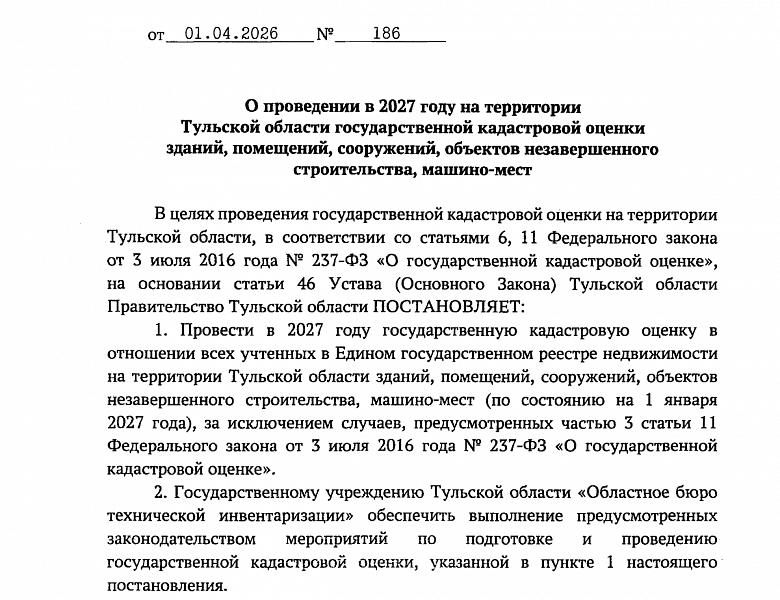 от 01.04.2026 № 186

О проведении в 2027 году на территории
Тульской области государственной кадастровой оценки
зданий, помещений, сооружений, объектов незавершенного
строительства, машино-мест

В целях проведения государственной кадастровой оценки на территории Тульской области, в соответствии со статьями 6, 11 Федерального закона от 3 июля 2016 года № 237-ФЗ «О государственной кадастровой оценке», на основании статьи 46 Устава (Основного Закона) Тульской области Правительство Тульской области ПОСТАНОВЛЯЕТ:

1. Провести в 2027 году государственную кадастровую оценку в отношении всех учтенных в Едином государственном реестре недвижимости на территории Тульской области зданий, помещений, сооружений, объектов незавершенного строительства, машино-мест (по состоянию на 1 января 2027 года), за исключением случаев, предусмотренных частью 3 статьи 11 Федерального закона от 3 июля 2016 года № 237-ФЗ «О государственной кадастровой оценке».

2. Государственному учреждению Тульской области «Областное бюро технической инвентаризации» обеспечить выполнение предусмотренных законодательством мероприятий по подготовке и проведению государственной кадастровой оценки, указанной в пункте 1 настоящего постановления.